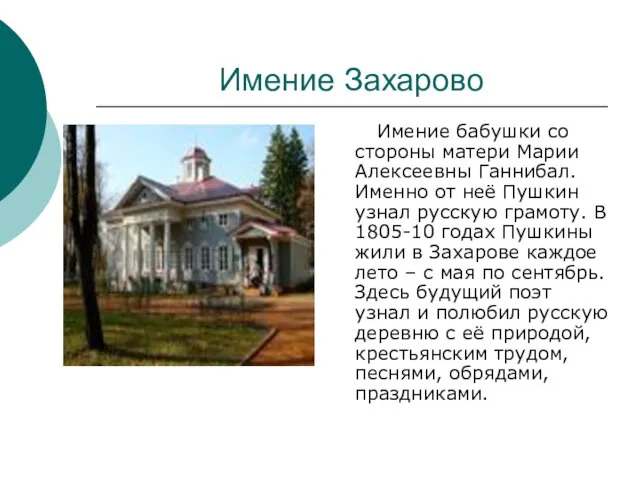 Имение Захарово

Имение бабушки со стороны матери Марии Алексеевны Ганнибал. Именно от неё Пушкин узнал русскую грамоту. В 1805-10 годах Пушкины жили в Захарове каждое лето – с мая по сентябрь. Здесь будущий поэт узнал и полюбил русскую деревню с её природой, крестьянским трудом, песнями, обрядами, праздниками.